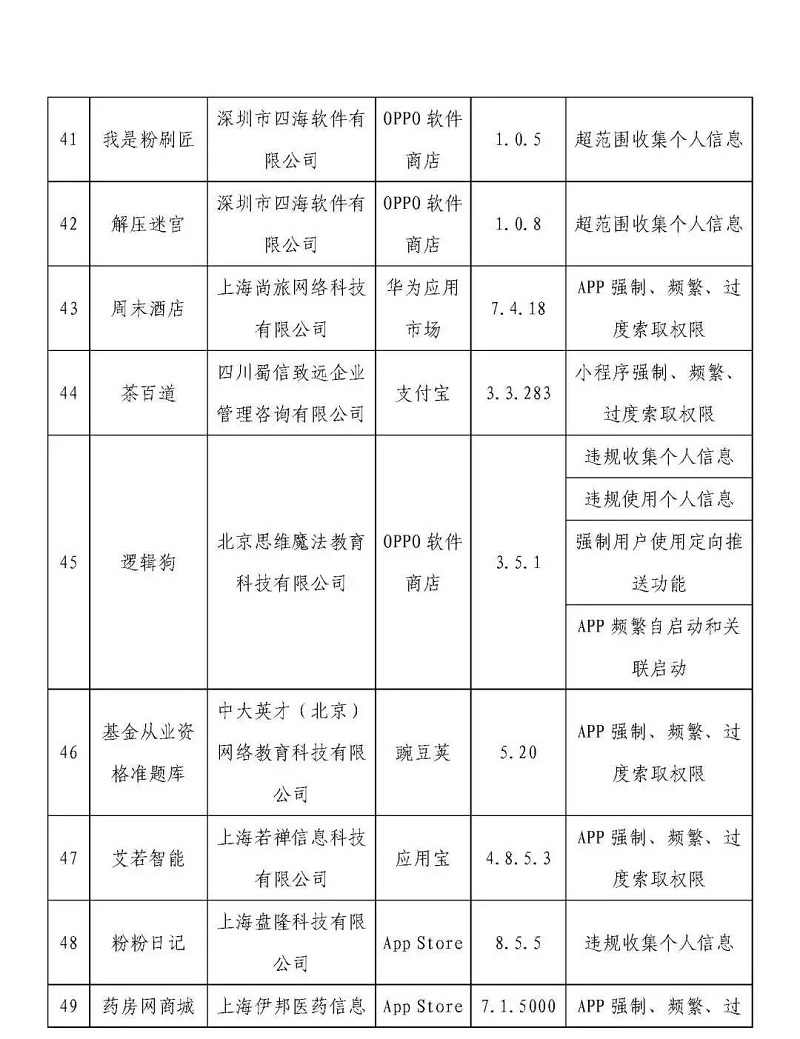 | 41 | 我是粉刷匠 | 深圳市四海软件有限公司 | OPPO 软件商店 | 1.0.5 | 超范围收集个人信息 |
|---|---|---|---|---|---|
| 42 | 解压迷宫 | 深圳市四海软件有限公司 | OPPO 软件商店 | 1.0.8 | 超范围收集个人信息 |
| 43 | 周末酒店 | 上海尚旅网络科技有限公司 | 华为应用市场 | 7.4.18 | APP 强制、频繁、过度索取权限 |
| 44 | 茶百道 | 四川蜀信致远企业管理咨询有限公司 | 支付宝 | 3.3.283 | 小程序强制、频繁、过度索取权限 |
| 45 | 逻辑狗 | 北京思维魔法教育科技有限公司 | OPPO 软件商店 | 3.5.1 | 违规收集个人信息 |
| | | | | | 违规使用个人信息 |
| | | | | | 强制用户使用定向推送功能 |
| | | | | | APP 频繁自启动和关联启动 |
| 46 | 基金从业资格准题库 | 中大英才（北京）网络教育科技有限公司 | 豌豆荚 | 5.20 | APP 强制、频繁、过度索取权限 |
| 47 | 艾若智能 | 上海若禅信息科技有限公司 | 应用宝 | 4.8.5.3 | APP 强制、频繁、过度索取权限 |
| 48 | 粉粉日记 | 上海盘隆科技有限公司 | App Store | 8.5.5 | 违规收集个人信息 |
| 49 | 药房网商城 | 上海伊邦医药信息 | App Store | 7.1.5000 | APP 强制、频繁、过 |